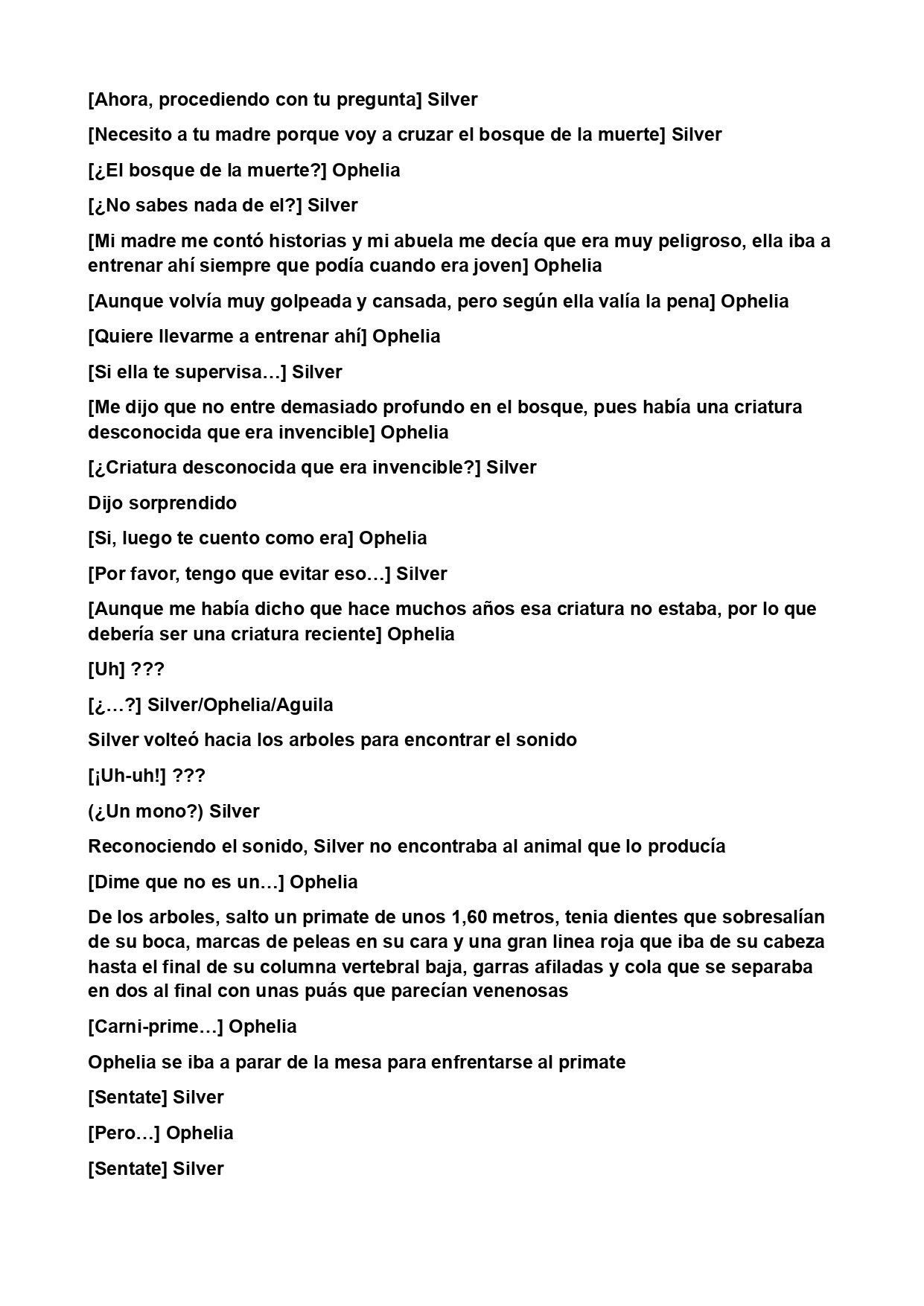 [Ahora, procediendo con tu pregunta] Silver

[Necesito a tu madre porque voy a cruzar el bosque de la muerte] Silver

[¿El bosque de la muerte?] Ophelia

[¿No sabes nada de el?] Silver

[Mi madre me contó historias y mi abuela me decía que era muy peligroso, ella iba a entrenar ahí siempre que podía cuando era joven] Ophelia

[Aunque volvía muy golpeada y cansada, pero según ella valía la pena] Ophelia

[Quiere llevarme a entrenar ahí] Ophelia

[Si ella te supervisa…] Silver

[Me dijo que no entre demasiado profundo en el bosque, pues había una criatura desconocida que era invencible] Ophelia

[¿Criatura desconocida que era invencible?] Silver

Dijo sorprendido

[Si, luego te cuento como era] Ophelia

[Por favor, tengo que evitar eso…] Silver

[Aunque me había dicho que hace muchos años esa criatura no estaba, por lo que debería ser una criatura reciente] Ophelia

[Uh] ???

[¿…?] Silver/Ophelia/Aguila

Silver volteó hacia los arboles para encontrar el sonido

[¡Uh-uh!] ???

(¿Un mono?) Silver

Reconociendo el sonido, Silver no encontraba al animal que lo producía

[Dime que no es un…] Ophelia

De los arboles, salto un primate de unos 1,60 metros, tenia dientes que sobresalían de su boca, marcas de peleas en su cara y una gran linea roja que iba de su cabeza hasta el final de su columna vertebral baja, garras afiladas y cola que se separaba en dos al final con unas puás que parecían venenosas

[Carni-prime…] Ophelia

Ophelia se iba a parar de la mesa para enfrentarse al primate

[Sentate] Silver

[Pero…] Ophelia

[Sentate] Silver